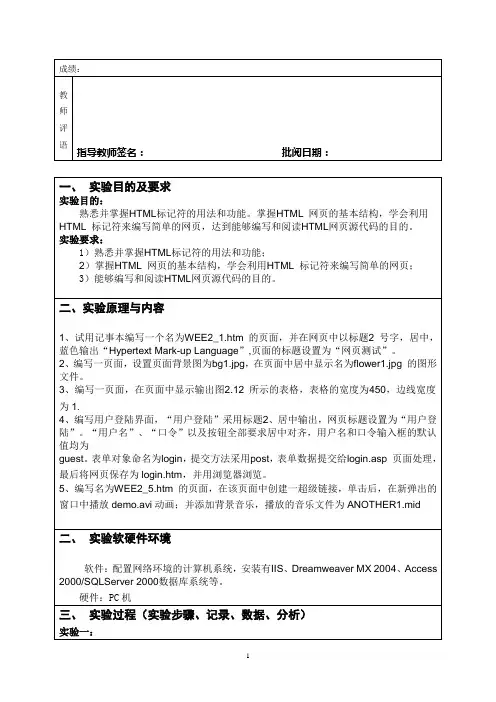 成绩：

教师评语

指导教师签名：　　　　　　　　　　　批阅日期：

一、 实验目的及要求
实验目的：
熟悉并掌握HTML标记符的用法和功能。掌握HTML 网页的基本结构，学会利用HTML 标记符来编写简单的网页，达到能够编写和阅读HTML网页源代码的目的。
实验要求：
1）熟悉并掌握HTML标记符的用法和功能；
2）掌握HTML 网页的基本结构，学会利用HTML 标记符来编写简单的网页；
3）能够编写和阅读HTML网页源代码的目的。

二、实验原理与内容

1、试用记事本编写一个名为WEE2_1.htm 的页面，并在网页中以标题2 号字，居中，蓝色输出“Hypertext Mark-up Language”,页面的标题设置为“网页测试”。
2、编写一页面，设置页面背景图为bg1.jpg，在页面中居中显示名为flower1.jpg 的图形文件。
3、编写一页面，在页面中显示输出图2.12 所示的表格，表格的宽度为450，边线宽度为 1.
4、编写用户登陆界面，“用户登陆”采用标题2、居中输出，网页标题设置为“用户登陆”。“用户名”、“口令”以及按钮全部要求居中对齐，用户名和口令输入框的默认值均为
guest。表单对象命名为login，提交方法采用post，表单数据提交给login.asp 页面处理，最后将网页保存为 login.htm，并用浏览器浏览。
5、编写名为WEE2_5.htm 的页面，在该页面中创建一超级链接，单击后，在新弹出的窗口中播放 demo.avi 动画；并添加背景音乐，播放的音乐文件为 ANOTHER1.mid

二、 实验软硬件环境

软件：配置网络环境的计算机系统，安装有IIS、Dreamweaver MX 2004、Access 2000/SQLServer 2000数据库系统等。
硬件：PC 机

三、 实验过程（实验步骤、记录、数据、分析）
实验一：

1